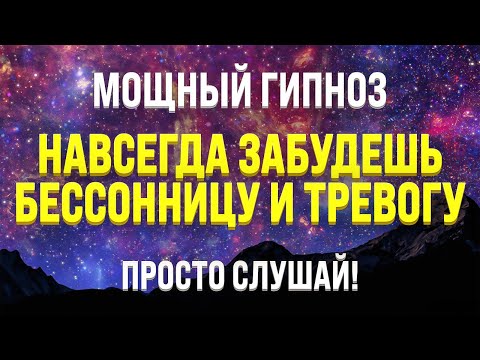 МОЩНЫЙ ГИПНОЗ

НАВСЕГДА ЗАБУДЕШЬ БЕССОННИЦУ И ТРЕВОГУ

ПРОСТО СЛУШАЙ!